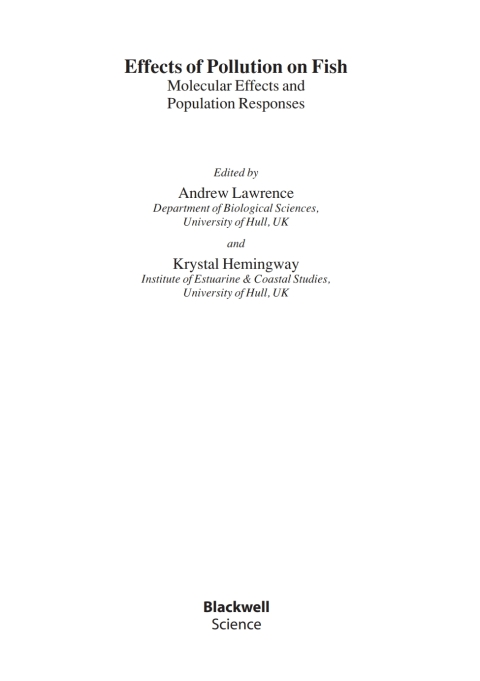 Effects of Pollution on Fish
Molecular Effects and
Population Responses

Edited by
Andrew Lawrence
Department of Biological Sciences,
University of Hull, UK

and

Krystal Hemingway
Institute of Estuarine & Coastal Studies,
University of Hull, UK

Blackwell
Science